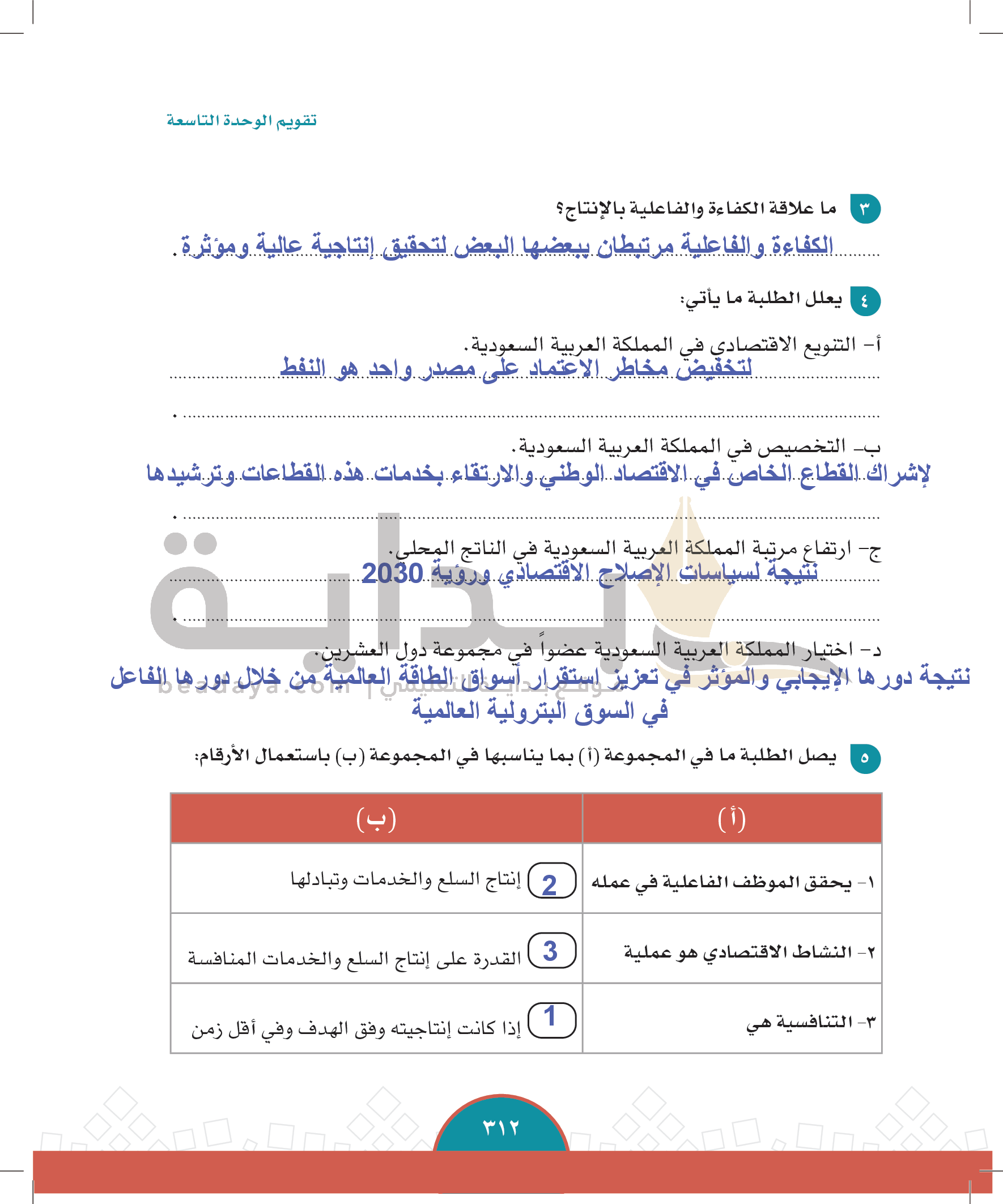 تقويم الوحدة التاسعة

٣ ما علاقة الكفاءة والفاعلية بالإنتاج؟
الكفاءة والفاعلية مرتبطان ببعضها البعض لتحقيق إنتاجية عالية ومؤثرة.

٤ يعلل الطلبة ما يأتي:

أ- التنويع الاقتصادي في المملكة العربية السعودية.
لتخفيض مخاطر الاعتماد على مصدر واحد هو النفط

ب- التخصيص في المملكة العربية السعودية.
لإشراك القطاع الخاص في الاقتصاد الوطني والارتقاء بخدمات هذه القطاعات وترشيدها

ج- ارتفاع مرتبة المملكة العربية السعودية في الناتج المحلي.
نتيجة لسياسات الإصلاح الاقتصادي ورؤية 2030

د- اختيار المملكة العربية السعودية عضواً في مجموعة دول العشرين.
نتيجة دورها الإيجابي والمؤثر في تعزيز استقرار أسواق الطاقة العالمية من خلال دورها الفاعل في السوق البترولية العالمية

بداية
beadaya.com | موقع بداية التعليمي

٥ يصل الطلبة ما في المجموعة (أ) بما يناسبها في المجموعة (ب) باستعمال الأرقام:

| (أ) | (ب) |
|---|---|
| ١- يحقق الموظف الفاعلية في عمله | 2 إنتاج السلع والخدمات وتبادلها |
| ٢- النشاط الاقتصادي هو عملية | 3 القدرة على إنتاج السلع والخدمات المنافسة |
| ٣- التنافسية هي | 1 إذا كانت إنتاجيته وفق الهدف وفي أقل زمن |

٣١٢